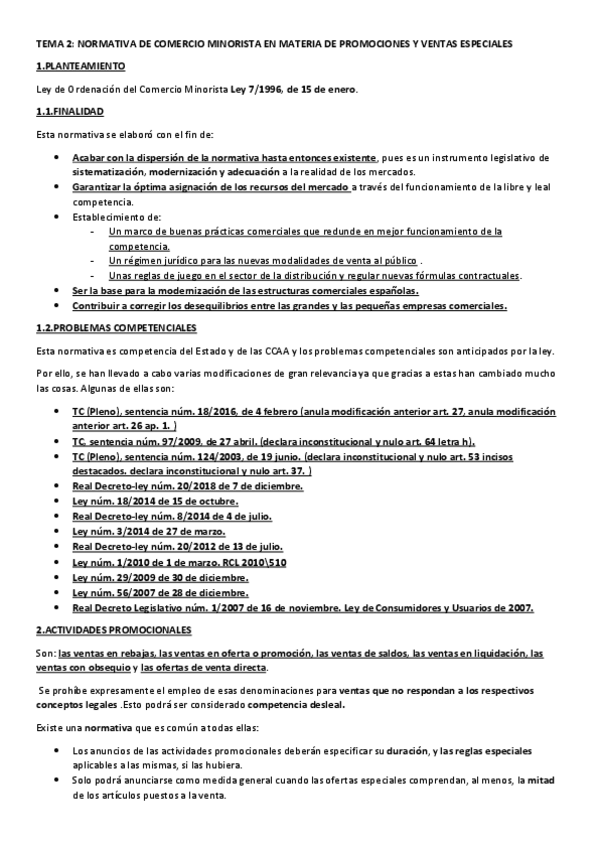 TEMA 2: NORMATIVA DE COMERCIO MINORISTA EN MATERIA DE PROMOCIONES Y VENTAS ESPECIALES

1.PLANTEAMIENTO

Ley de Ordenación del Comercio Minorista Ley 7/1996, de 15 de enero.

1.1.FINALIDAD

Esta normativa se elaboró con el fin de:

- Acabar con la dispersión de la normativa hasta entonces existente, pues es un instrumento legislativo de sistematización, modernización y adecuación a la realidad de los mercados.
- Garantizar la óptima asignación de los recursos del mercado a través del funcionamiento de la libre y leal competencia.
- Establecimiento de:
  - Un marco de buenas prácticas comerciales que redunde en mejor funcionamiento de la competencia.
  - Un régimen jurídico para las nuevas modalidades de venta al público .
  - Unas reglas de juego en el sector de la distribución y regular nuevas fórmulas contractuales.
- Ser la base para la modernización de las estructuras comerciales españolas.
- Contribuir a corregir los desequilibrios entre las grandes y las pequeñas empresas comerciales.

1.2.PROBLEMAS COMPETENCIALES

Esta normativa es competencia del Estado y de las CCAA y los problemas competenciales son anticipados por la ley.

Por ello, se han llevado a cabo varias modificaciones de gran relevancia ya que gracias a estas han cambiado mucho las cosas. Algunas de ellas son:

- TC (Pleno), sentencia núm. 18/2016, de 4 febrero (anula modificación anterior art. 27, anula modificación anterior art. 26 ap. 1. )
- TC, sentencia núm. 97/2009, de 27 abril. (declara inconstitucional y nulo art. 64 letra h).
- TC (Pleno), sentencia núm. 124/2003, de 19 junio. (declara inconstitucional y nulo art. 53 incisos destacados. declara inconstitucional y nulo art. 37. )
- Real Decreto-ley núm. 20/2018 de 7 de diciembre.
- Ley núm. 18/2014 de 15 de octubre.
- Real Decreto-ley núm. 8/2014 de 4 de julio.
- Ley núm. 3/2014 de 27 de marzo.
- Real Decreto-ley núm. 20/2012 de 13 de julio.
- Ley núm. 1/2010 de 1 de marzo. RCL 2010\510
- Ley núm. 29/2009 de 30 de diciembre.
- Ley núm. 56/2007 de 28 de diciembre.
- Real Decreto Legislativo núm. 1/2007 de 16 de noviembre. Ley de Consumidores y Usuarios de 2007.

2.ACTIVIDADES PROMOCIONALES

Son: las ventas en rebajas, las ventas en oferta o promoción, las ventas de saldos, las ventas en liquidación, las ventas con obsequio y las ofertas de venta directa.

Se prohíbe expresamente el empleo de esas denominaciones para ventas que no respondan a los respectivos conceptos legales .Esto podrá ser considerado competencia desleal.

Existe una normativa que es común a todas ellas:

- Los anuncios de las actividades promocionales deberán especificar su duración, y las reglas especiales aplicables a las mismas, si las hubiera.
- Solo podrá anunciarse como medida general cuando las ofertas especiales comprendan, al menos, la mitad de los artículos puestos a la venta.